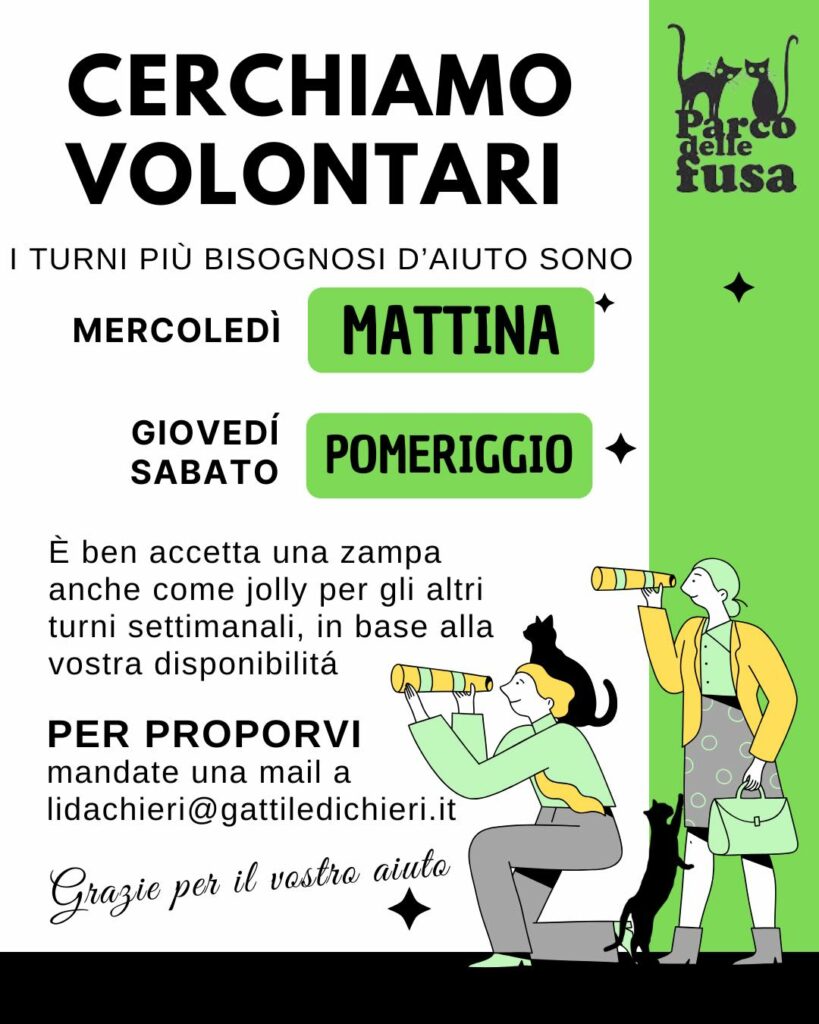 CERCHIAMO VOLONTARI

Parco delle fusa

I TURNI PIÙ BISOGNOSI D'AIUTO SONO

MERCOLEDÌ
MATTINA

GIOVEDÍ
SABATO
POMERIGGIO

È ben accetta una zampa anche come jolly per gli altri turni settimanali, in base alla vostra disponibilitá

PER PROPORVI
mandate una mail a
lidachieri@gattiledichieri.it

Grazie per il vostro aiuto